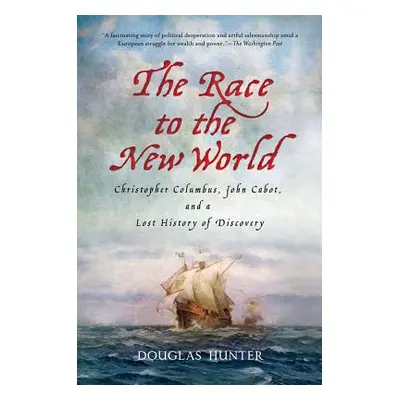 "A fascinating story of political desperation and artful salesmanship amid a European struggle for wealth and power."—The Washington Post

The Race to the New World

Christopher Columbus, John Cabot, and a Lost History of Discovery

DOUGLAS HUNTER